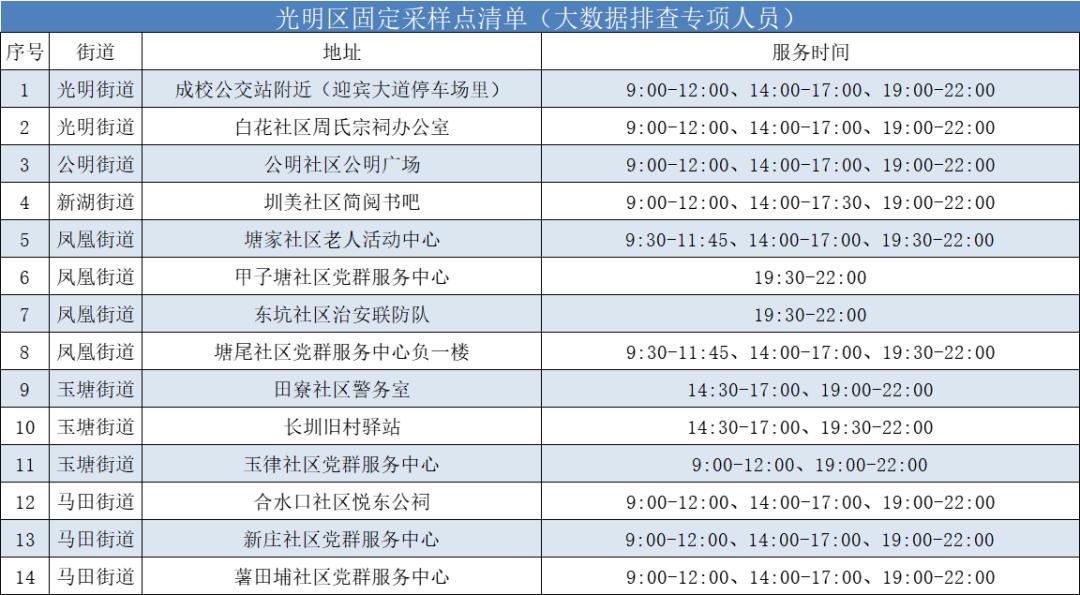 光明区固定采样点清单（大数据排查专项人员）

| 序号 | 街道 | 地址 | 服务时间 |
|---|---|---|---|
| 1 | 光明街道 | 成校公交站附近（迎宾大道停车场里） | 9:00-12:00、14:00-17:00、19:00-22:00 |
| 2 | 光明街道 | 白花社区周氏宗祠办公室 | 9:00-12:00、14:00-17:00、19:00-22:00 |
| 3 | 公明街道 | 公明社区公明广场 | 9:00-12:00、14:00-17:00、19:00-22:00 |
| 4 | 新湖街道 | 圳美社区简阅书吧 | 9:00-12:00、14:00-17:30、19:00-22:00 |
| 5 | 凤凰街道 | 塘家社区老人活动中心 | 9:30-11:45、14:00-17:00、19:30-22:00 |
| 6 | 凤凰街道 | 甲子塘社区党群服务中心 | 19:30-22:00 |
| 7 | 凤凰街道 | 东坑社区治安联防队 | 19:30-22:00 |
| 8 | 凤凰街道 | 塘尾社区党群服务中心负一楼 | 9:30-11:45、14:00-17:00、19:30-22:00 |
| 9 | 玉塘街道 | 田寮社区警务室 | 14:30-17:00、19:00-22:00 |
| 10 | 玉塘街道 | 长圳旧村驿站 | 14:30-17:00、19:30-22:00 |
| 11 | 玉塘街道 | 玉律社区党群服务中心 | 9:00-12:00、19:00-22:00 |
| 12 | 马田街道 | 合水口社区悦东公祠 | 9:00-12:00、14:00-17:00、19:00-22:00 |
| 13 | 马田街道 | 新庄社区党群服务中心 | 9:00-12:00、14:00-17:00、19:00-22:00 |
| 14 | 马田街道 | 薯田埔社区党群服务中心 | 9:00-12:00、14:00-17:00、19:00-22:00 |